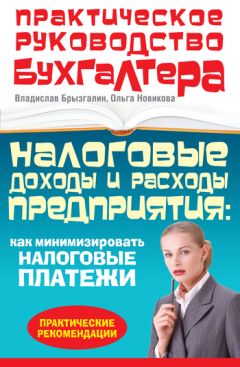 ПРАКТИЧЕСКОЕ РУКОВОДСТВО БУХГАЛТЕРА

Владислав Брызгалин, Ольга Новикова

НАЛОГОВЫЕ ДОХОДЫ И РАСХОДЫ ПРЕДПРИЯТИЯ:

как минимизировать НАЛОГОВЫЕ ПЛАТЕЖИ

ПРАКТИЧЕСКИЕ РЕКОМЕНДАЦИИ